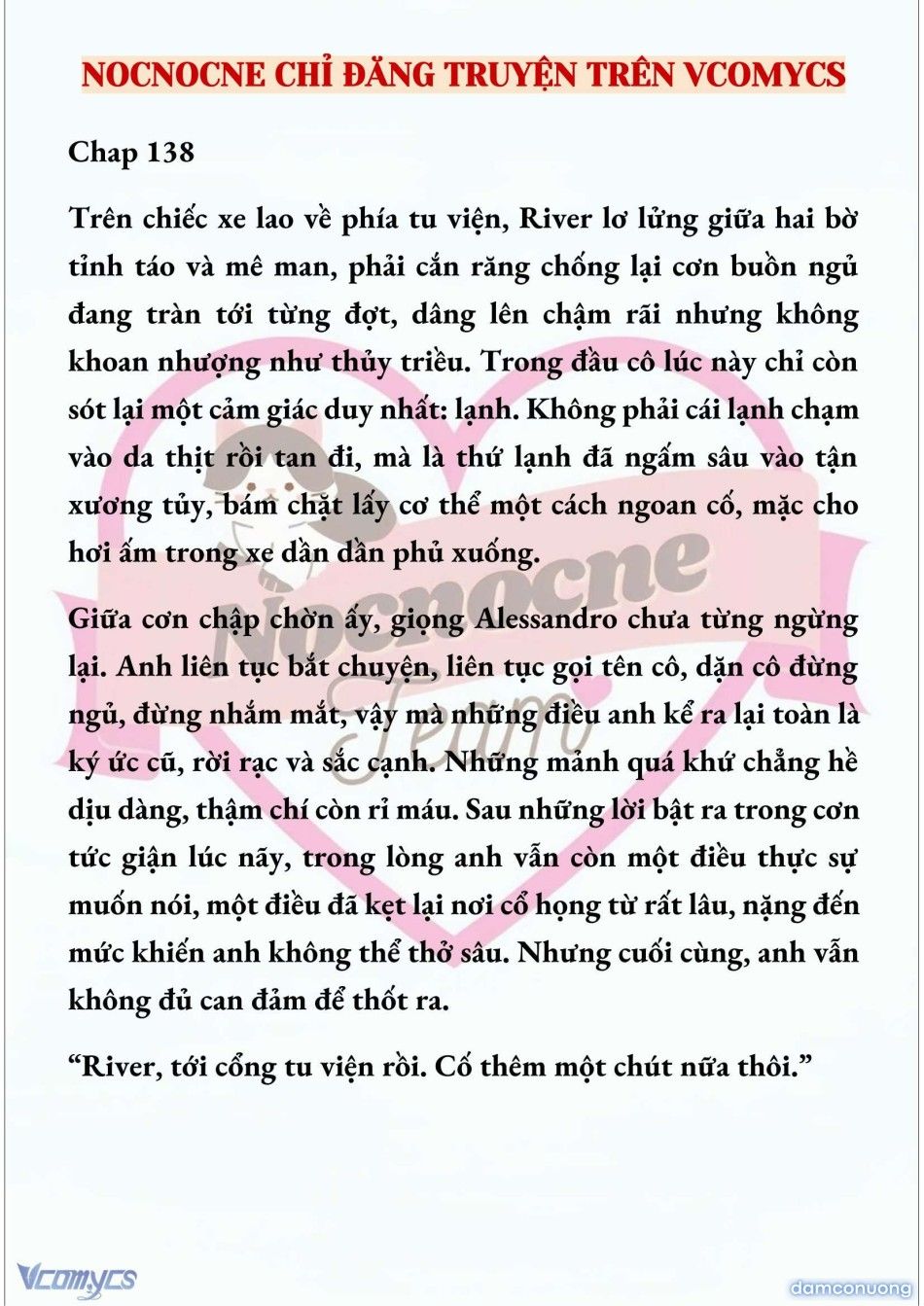 NOCNOCNE CHỈ ĐĂNG TRUYỆN TRÊN VCOMYCS

Chap 138

Trên chiếc xe lao về phía tu viện, River lơ lửng giữa hai bờ tỉnh táo và mê man, phải cắn răng chống lại cơn buồn ngủ đang tràn tới từng đợt, dâng lên chậm rãi nhưng không khoan nhượng như thủy triều. Trong đầu cô lúc này chỉ còn sót lại một cảm giác duy nhất: lạnh. Không phải cái lạnh chạm vào da thịt rồi tan đi, mà là thứ lạnh đã ngấm sâu vào tận xương tủy, bám chặt lấy cơ thể một cách ngoan cố, mặc cho hơi ấm trong xe dần dần phủ xuống.

Giữa cơn chập chờn ấy, giọng Alessandro chưa từng ngừng lại. Anh liên tục bắt chuyện, liên tục gọi tên cô, dặn cô đừng ngủ, đừng nhắm mắt, vậy mà những điều anh kể ra lại toàn là ký ức cũ, rời rạc và sắc cạnh. Những mảnh quá khứ chẳng hề dịu dàng, thậm chí còn rỉ máu. Sau những lời bật ra trong cơn tức giận lúc nãy, trong lòng anh vẫn còn một điều thực sự muốn nói, một điều đã kẹt lại nơi cổ họng từ rất lâu, nặng đến mức khiến anh không thể thở sâu. Nhưng cuối cùng, anh vẫn không đủ can đảm để thốt ra.

“River, tới cổng tu viện rồi. Cố thêm một chút nữa thôi.”

Nocnocne Team

Vcomycs

damconuong